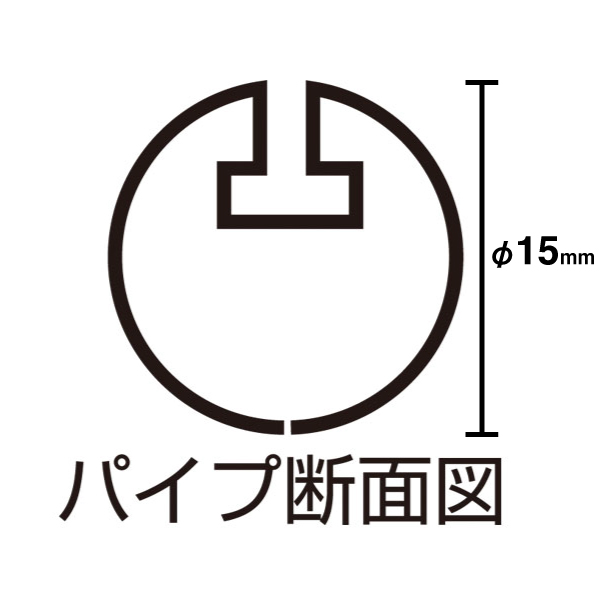 ϕ15mm

パイプ断面図